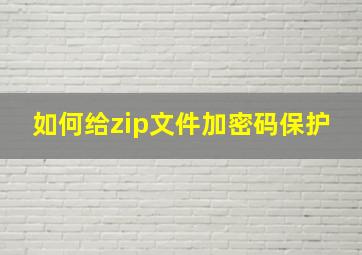 如何给zip文件加密码保护